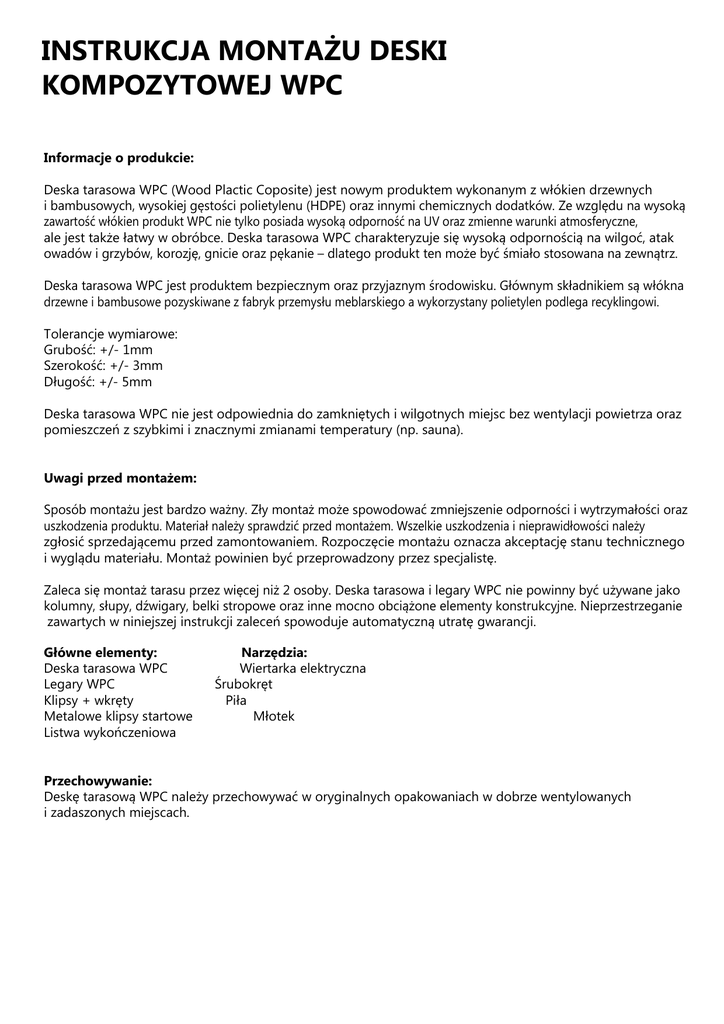 INSTRUKCJA MONTAŻU DESKI KOMPOZYTOWEJ WPC

Informacje o produkcie:

Deska tarasowa WPC (Wood Plactic Coposite) jest nowym produktem wykonanym z włókien drzewnych i bambusowych, wysokiej gęstości polietylenu (HDPE) oraz innymi chemicznych dodatków. Ze względu na wysoką zawartość włókien produkt WPC nie tylko posiada wysoką odporność na UV oraz zmienne warunki atmosferyczne, ale jest także łatwy w obróbce. Deska tarasowa WPC charakteryzuje się wysoką odpornością na wilgoć, atak owadów i grzybów, korozję, gnicie oraz pękanie – dlatego produkt ten może być śmiało stosowana na zewnątrz.

Deska tarasowa WPC jest produktem bezpiecznym oraz przyjaznym środowisku. Głównym składnikiem są włókna drzewne i bambusowe pozyskiwane z fabryk przemysłu meblarskiego a wykorzystany polietylen podlega recyklingowi.

Tolerancje wymiarowe:
Grubość: +/- 1mm
Szerokość: +/- 3mm
Długość: +/- 5mm

Deska tarasowa WPC nie jest odpowiednia do zamkniętych i wilgotnych miejsc bez wentylacji powietrza oraz pomieszczeń z szybkimi i znacznymi zmianami temperatury (np. sauna).

Uwagi przed montażem:

Sposób montażu jest bardzo ważny. Zły montaż może spowodować zmniejszenie odporności i wytrzymałości oraz uszkodzenia produktu. Materiał należy sprawdzić przed montażem. Wszelkie uszkodzenia i nieprawidłowości należy zgłosić sprzedającemu przed zamontowaniem. Rozpoczęcie montażu oznacza akceptację stanu technicznego i wyglądu materiału. Montaż powinien być przeprowadzony przez specjalistę.

Zaleca się montaż tarasu przez więcej niż 2 osoby. Deska tarasowa i legary WPC nie powinny być używane jako kolumny, słupy, dźwigary, belki stropowe oraz inne mocno obciążone elementy konstrukcyjne. Nieprzestrzeganie zawartych w niniejszej instrukcji zaleceń spowoduje automatyczną utratę gwarancji.

Główne elementy:
Deska tarasowa WPC
Legary WPC
Klipsy + wkręty
Metalowe klipsy startowe
Listwa wykończeniowa

Narzędzia:
Wiertarka elektryczna
Śrubokręt
Piła
Młotek

Przechowywanie:
Deskę tarasową WPC należy przechowywać w oryginalnych opakowaniach w dobrze wentylowanych i zadaszonych miejscach.